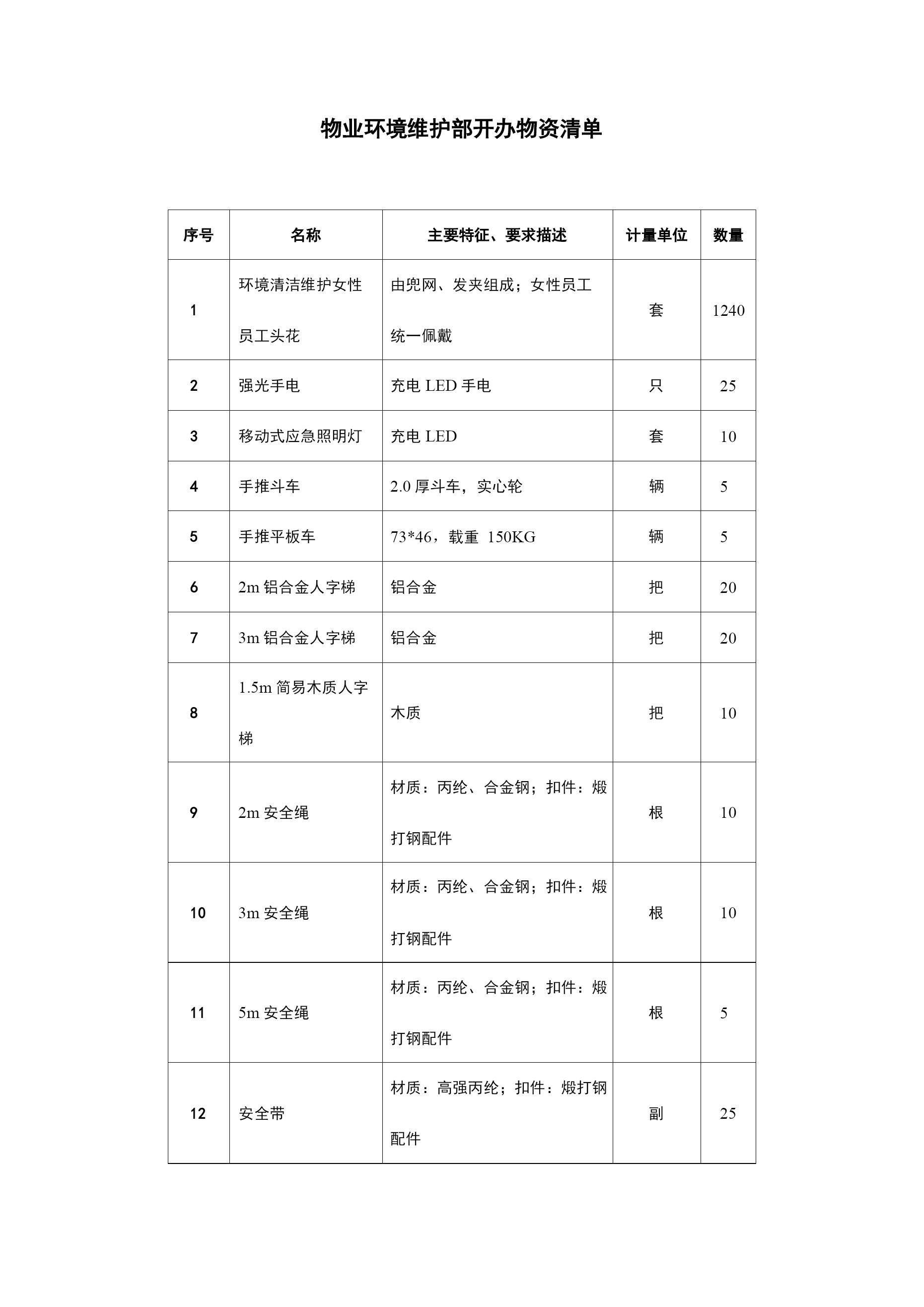 物业环境维护部开办物资清单

| 序号 | 名称 | 主要特征、要求描述 | 计量单位 | 数量 |
|---|---|---|---|---|
| 1 | 环境清洁维护女性员工头花 | 由兜网、发夹组成；女性员工统一佩戴 | 套 | 1240 |
| 2 | 强光手电 | 充电 LED 手电 | 只 | 25 |
| 3 | 移动式应急照明灯 | 充电 LED | 套 | 10 |
| 4 | 手推斗车 | 2.0 厚斗车，实心轮 | 辆 | 5 |
| 5 | 手推平板车 | 73*46，载重 150KG | 辆 | 5 |
| 6 | 2m 铝合金人字梯 | 铝合金 | 把 | 20 |
| 7 | 3m 铝合金人字梯 | 铝合金 | 把 | 20 |
| 8 | 1.5m 简易木质人字梯 | 木质 | 把 | 10 |
| 9 | 2m 安全绳 | 材质：丙纶、合金钢；扣件：煅打钢配件 | 根 | 10 |
| 10 | 3m 安全绳 | 材质：丙纶、合金钢；扣件：煅打钢配件 | 根 | 10 |
| 11 | 5m 安全绳 | 材质：丙纶、合金钢；扣件：煅打钢配件 | 根 | 5 |
| 12 | 安全带 | 材质：高强丙纶；扣件：煅打钢配件 | 副 | 25 |